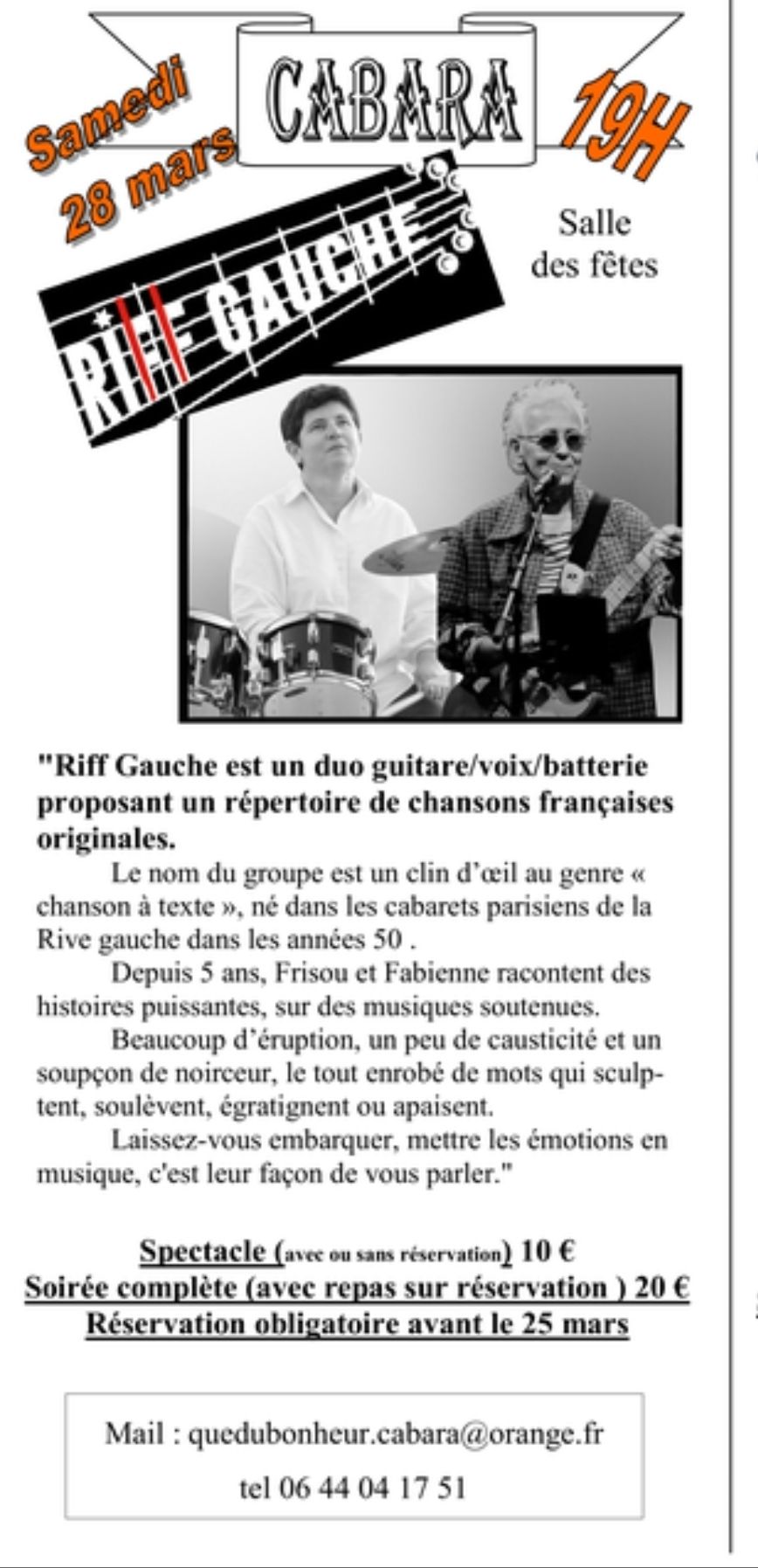 Samedi 28 mars

CABARA

19H

Salle des fêtes

RIFF GAUCHE

"Riff Gauche est un duo guitare/voix/batterie proposant un répertoire de chansons françaises originales.

Le nom du groupe est un clin d'œil au genre « chanson à texte », né dans les cabarets parisiens de la Rive gauche dans les années 50 .

Depuis 5 ans, Frisou et Fabienne racontent des histoires puissantes, sur des musiques soutenues.

Beaucoup d'éruption, un peu de causticité et un soupçon de noirceur, le tout enrobé de mots qui sculptent, soulèvent, égratignent ou apaisent.

Laissez-vous embarquer, mettre les émotions en musique, c'est leur façon de vous parler."

Spectacle (avec ou sans réservation) 10 €
Soirée complète (avec repas sur réservation ) 20 €
Réservation obligatoire avant le 25 mars

Mail : quedubonheur.cabara@orange.fr

tel 06 44 04 17 51